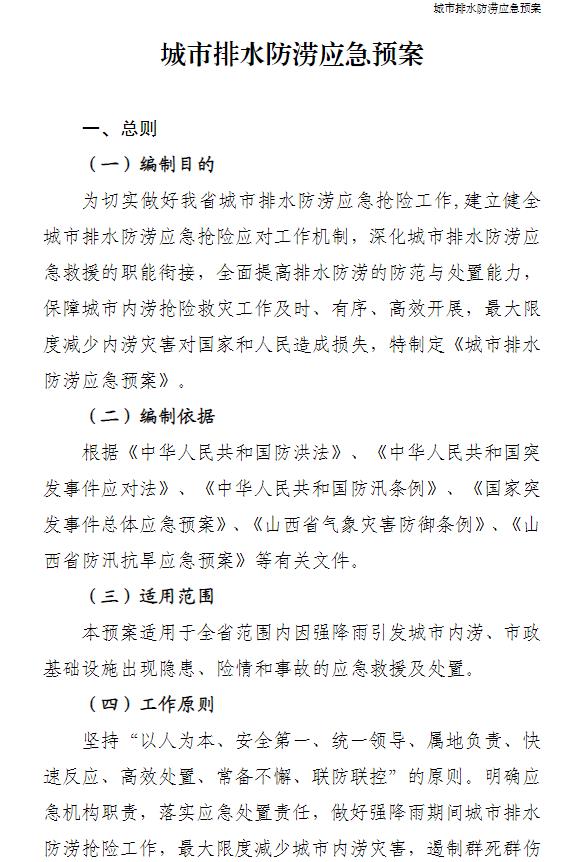 城市排水防涝应急预案

城市排水防涝应急预案

一、总则

（一）编制目的

为切实做好我省城市排水防涝应急抢险工作，建立健全城市排水防涝应急抢险应对工作机制，深化城市排水防涝应急救援的职能衔接，全面提高排水防涝的防范与处置能力，保障城市内涝抢险救灾工作及时、有序、高效开展，最大限度减少内涝灾害对国家和人民造成损失，特制定《城市排水防涝应急预案》。

（二）编制依据

根据《中华人民共和国防洪法》、《中华人民共和国突发事件应对法》、《中华人民共和国防汛条例》、《国家突发事件总体应急预案》、《山西省气象灾害防御条例》、《山西省防汛抗旱应急预案》等有关文件。

（三）适用范围

本预案适用于全省范围内因强降雨引发城市内涝、市政基础设施出现隐患、险情和事故的应急救援及处置。

（四）工作原则

坚持“以人为本、安全第一、统一领导、属地负责、快速反应、高效处置、常备不懈、联防联控”的原则。明确应急机构职责，落实应急处置责任，做好强降雨期间城市排水防涝抢险工作，最大限度减少城市内涝灾害，遏制群死群伤